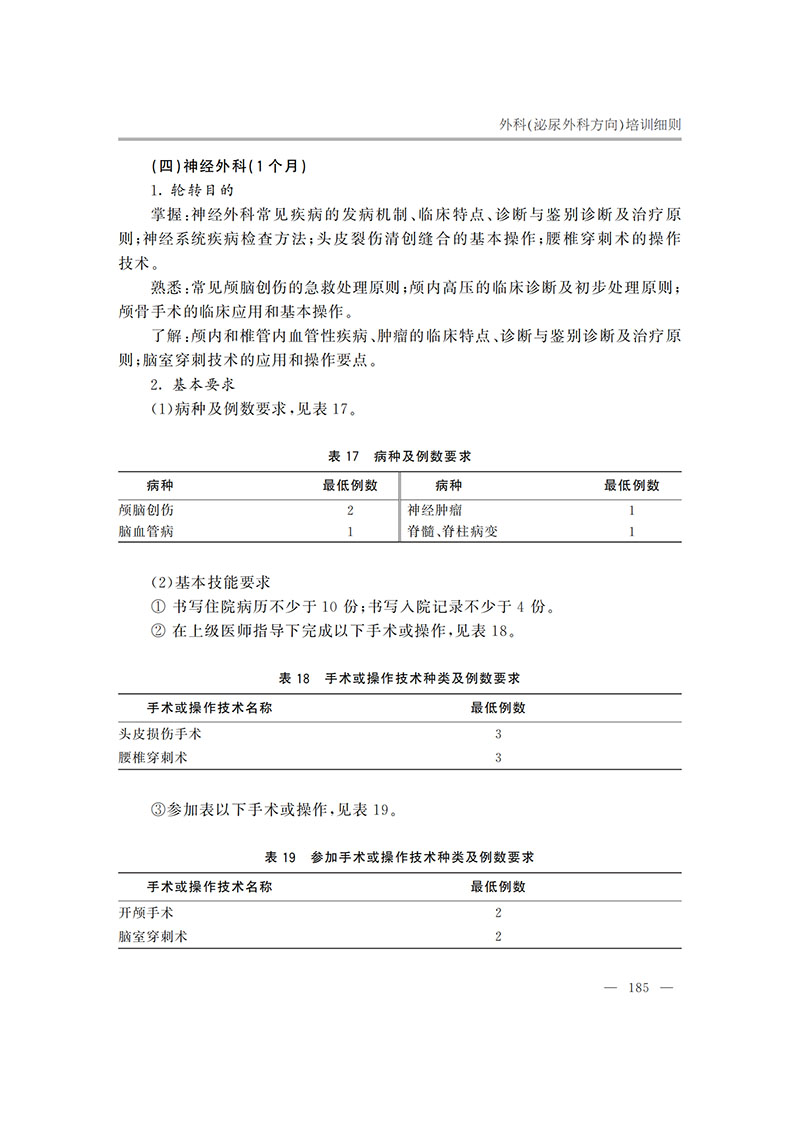 外科(泌尿外科方向)培训细则

(四)神经外科(1个月)

1. 轮转目的

掌握:神经外科常见疾病的发病机制、临床特点、诊断与鉴别诊断及治疗原则;神经系统疾病检查方法;头皮裂伤清创缝合的基本操作;腰椎穿刺术的操作技术。

熟悉:常见颅脑创伤的急救处理原则;颅内高压的临床诊断及初步处理原则;颅骨手术的临床应用和基本操作。

了解:颅内和椎管内血管性疾病、肿瘤的临床特点、诊断与鉴别诊断及治疗原则;脑室穿刺技术的应用和操作要点。

2. 基本要求

(1)病种及例数要求,见表17。

表17 病种及例数要求

| 病种 | 最低例数 | 病种 | 最低例数 |
|---|---|---|---|
| 颅脑创伤 | 2 | 神经肿瘤 | 1 |
| 脑血管病 | 1 | 脊髓、脊柱病变 | 1 |

(2)基本技能要求

① 书写住院病历不少于10份;书写入院记录不少于4份。

② 在上级医师指导下完成以下手术或操作,见表18。

表18 手术或操作技术种类及例数要求

| 手术或操作技术名称 | 最低例数 |
|---|---|
| 头皮损伤手术 | 3 |
| 腰椎穿刺术 | 3 |

③参加表以下手术或操作,见表19。

表19 参加手术或操作技术种类及例数要求

| 手术或操作技术名称 | 最低例数 |
|---|---|
| 开颅手术 | 2 |
| 脑室穿刺术 | 2 |

— 185 —